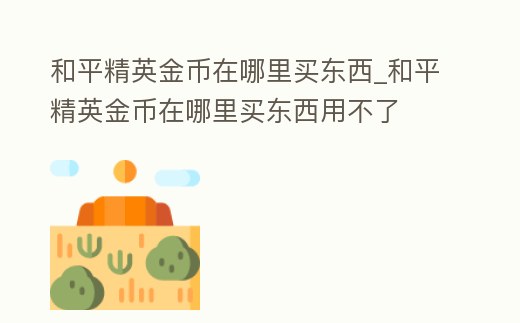 和平精英金币在哪里买东西_和平精英金币在哪里买东西用不了